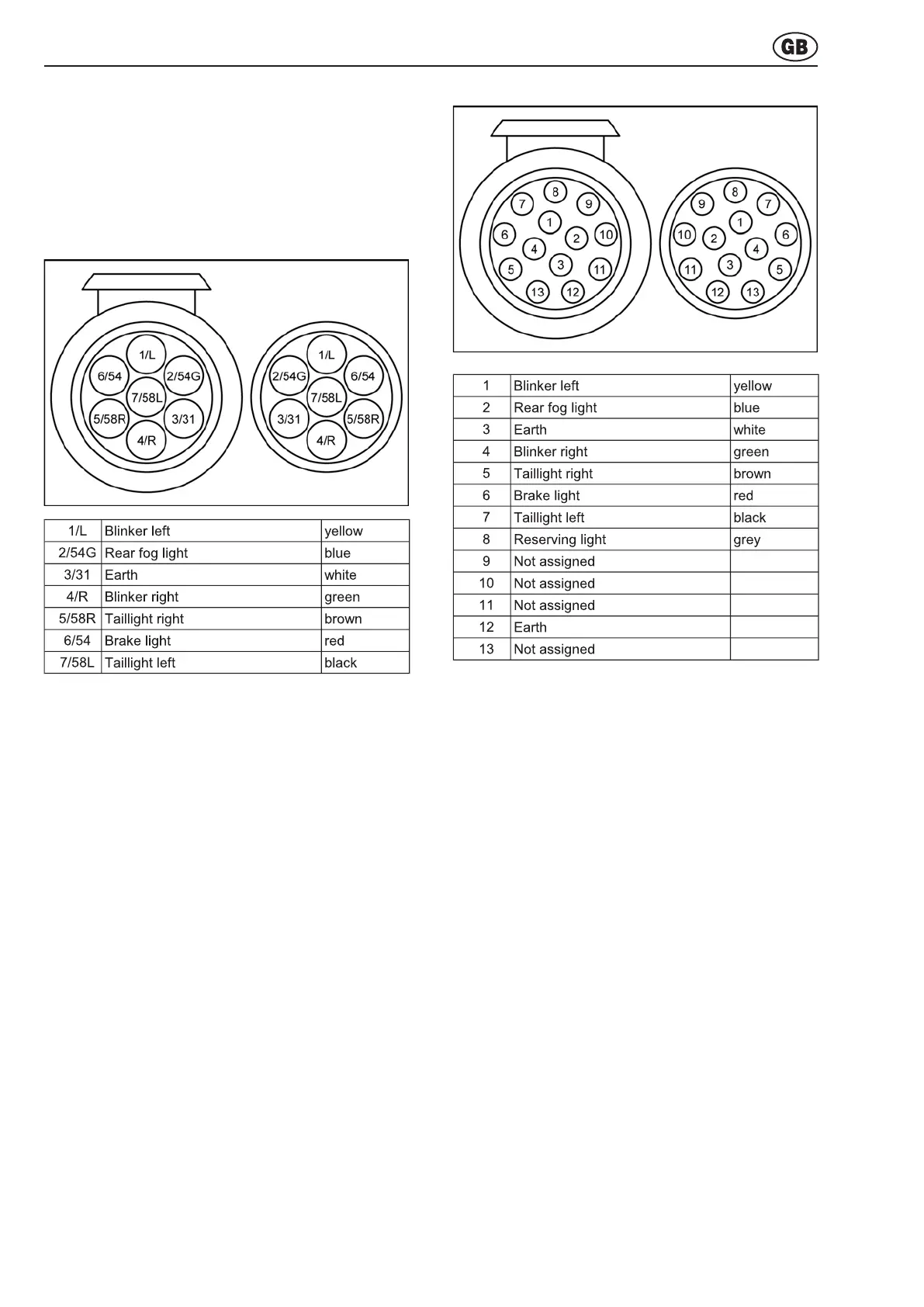 GB

1/L
6/54
2/54G
7/58L
5/58R
3/31
4/R

1/L
2/54G
6/54
7/58L
3/31
5/58R
4/R

| 1/L | Blinker left | yellow |
|---|---|---|
| 2/54G | Rear fog light | blue |
| 3/31 | Earth | white |
| 4/R | Blinker right | green |
| 5/58R | Taillight right | brown |
| 6/54 | Brake light | red |
| 7/58L | Taillight left | black |

8
7
9
1
6
2
10
4
5
3
11
13
12

8
9
7
1
10
2
6
4
11
3
5
12
13

| 1 | Blinker left | yellow |
|---|---|---|
| 2 | Rear fog light | blue |
| 3 | Earth | white |
| 4 | Blinker right | green |
| 5 | Taillight right | brown |
| 6 | Brake light | red |
| 7 | Taillight left | black |
| 8 | Reserving light | grey |
| 9 | Not assigned | |
| 10 | Not assigned | |
| 11 | Not assigned | |
| 12 | Earth | |
| 13 | Not assigned | |